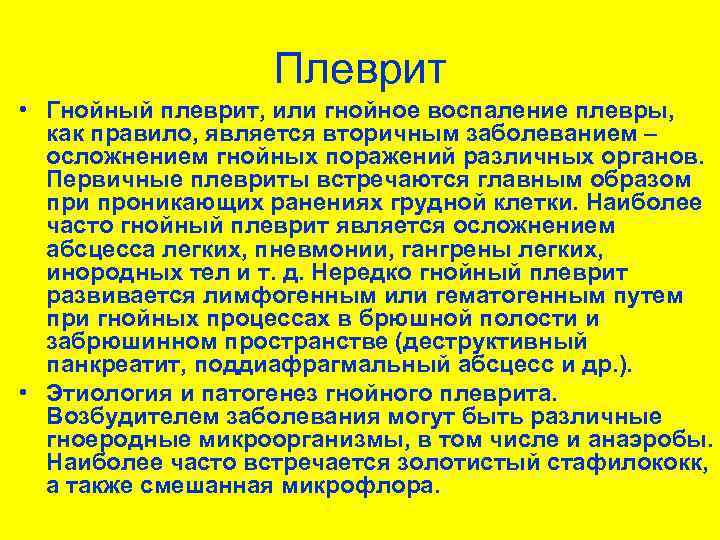 Плеврит

• Гнойный плеврит, или гнойное воспаление плевры, как правило, является вторичным заболеванием – осложнением гнойных поражений различных органов. Первичные плевриты встречаются главным образом при проникающих ранениях грудной клетки. Наиболее часто гнойный плеврит является осложнением абсцесса легких, пневмонии, гангрены легких, инородных тел и т. д. Нередко гнойный плеврит развивается лимфогенным или гематогенным путем при гнойных процессах в брюшной полости и забрюшинном пространстве (деструктивный панкреатит, поддиафрагмальный абсцесс и др.).

• Этиология и патогенез гнойного плеврита. Возбудителем заболевания могут быть различные гноеродные микроорганизмы, в том числе и анаэробы. Наиболее часто встречается золотистый стафилококк, а также смешанная микрофлора.